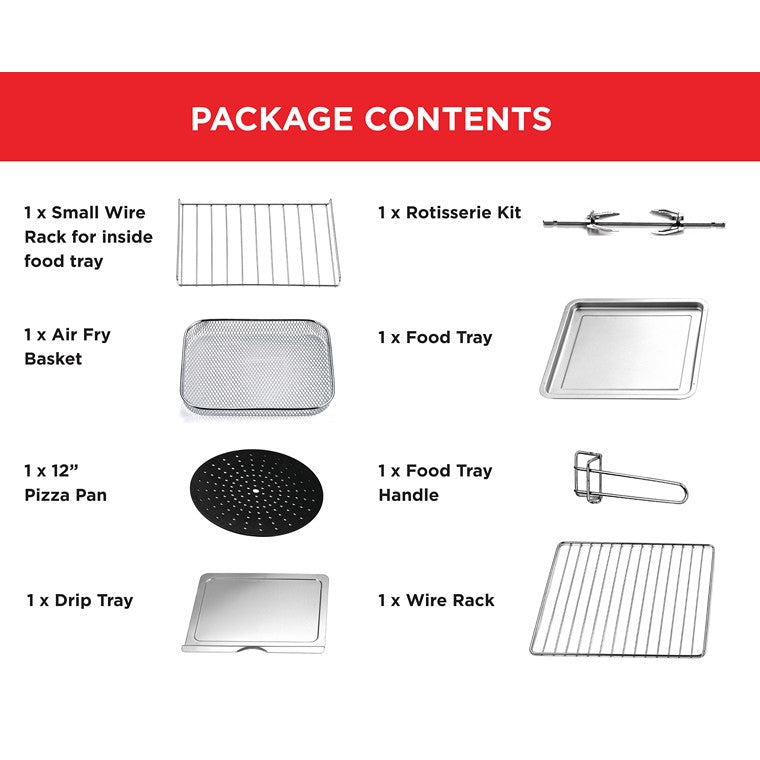 PACKAGE CONTENTS

1 x Small Wire Rack for inside food tray

1 x Air Fry Basket

1 x 12"
Pizza Pan

1 x Drip Tray

1 x Rotisserie Kit

1 x Food Tray

1 x Food Tray Handle

1 x Wire Rack